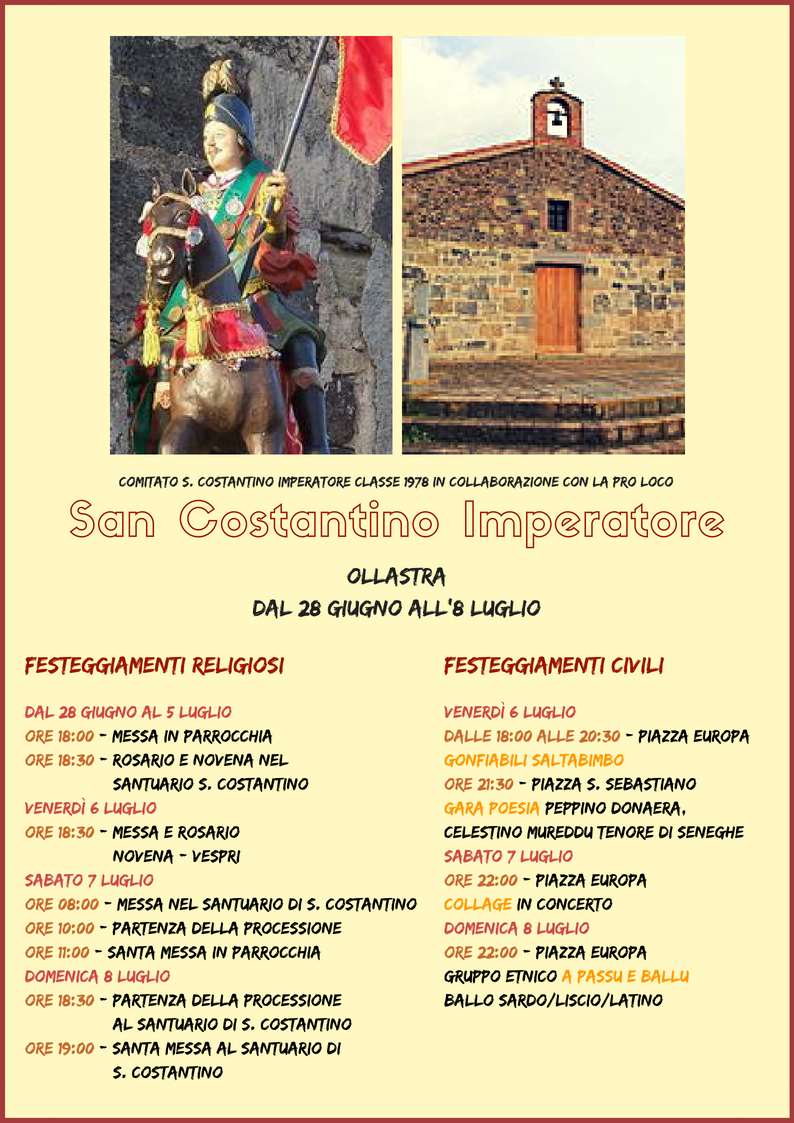 COMITATO S. COSTANTINO IMPERATORE CLASSE 1978 IN COLLABORAZIONE CON LA PRO LOCO

San Costantino Imperatore

OLLASTRA
DAL 28 GIUGNO ALL'8 LUGLIO

FESTEGGIAMENTI RELIGIOSI

DAL 28 GIUGNO AL 5 LUGLIO
ORE 18:00 - MESSA IN PARROCCHIA
ORE 18:30 - ROSARIO E NOVENA NEL SANTUARIO S. COSTANTINO
VENERDÌ 6 LUGLIO
ORE 18:30 - MESSA E ROSARIO NOVENA - VESPRI
SABATO 7 LUGLIO
ORE 08:00 - MESSA NEL SANTUARIO DI S. COSTANTINO
ORE 10:00 - PARTENZA DELLA PROCESSIONE
ORE 11:00 - SANTA MESSA IN PARROCCHIA
DOMENICA 8 LUGLIO
ORE 18:30 - PARTENZA DELLA PROCESSIONE AL SANTUARIO DI S. COSTANTINO
ORE 19:00 - SANTA MESSA AL SANTUARIO DI S. COSTANTINO

FESTEGGIAMENTI CIVILI

VENERDÌ 6 LUGLIO
DALLE 18:00 ALLE 20:30 - PIAZZA EUROPA
GONFIABILI SALTABIMBO
ORE 21:30 - PIAZZA S. SEBASTIANO
GARA POESIA PEPPINO DONAERA, CELESTINO MUREDDU TENORE DI SENEGHE
SABATO 7 LUGLIO
ORE 22:00 - PIAZZA EUROPA
COLLAGE IN CONCERTO
DOMENICA 8 LUGLIO
ORE 22:00 - PIAZZA EUROPA
GRUPPO ETNICO A PASSU E BALLU
BALLO SARDO/LISCIO/LATINO